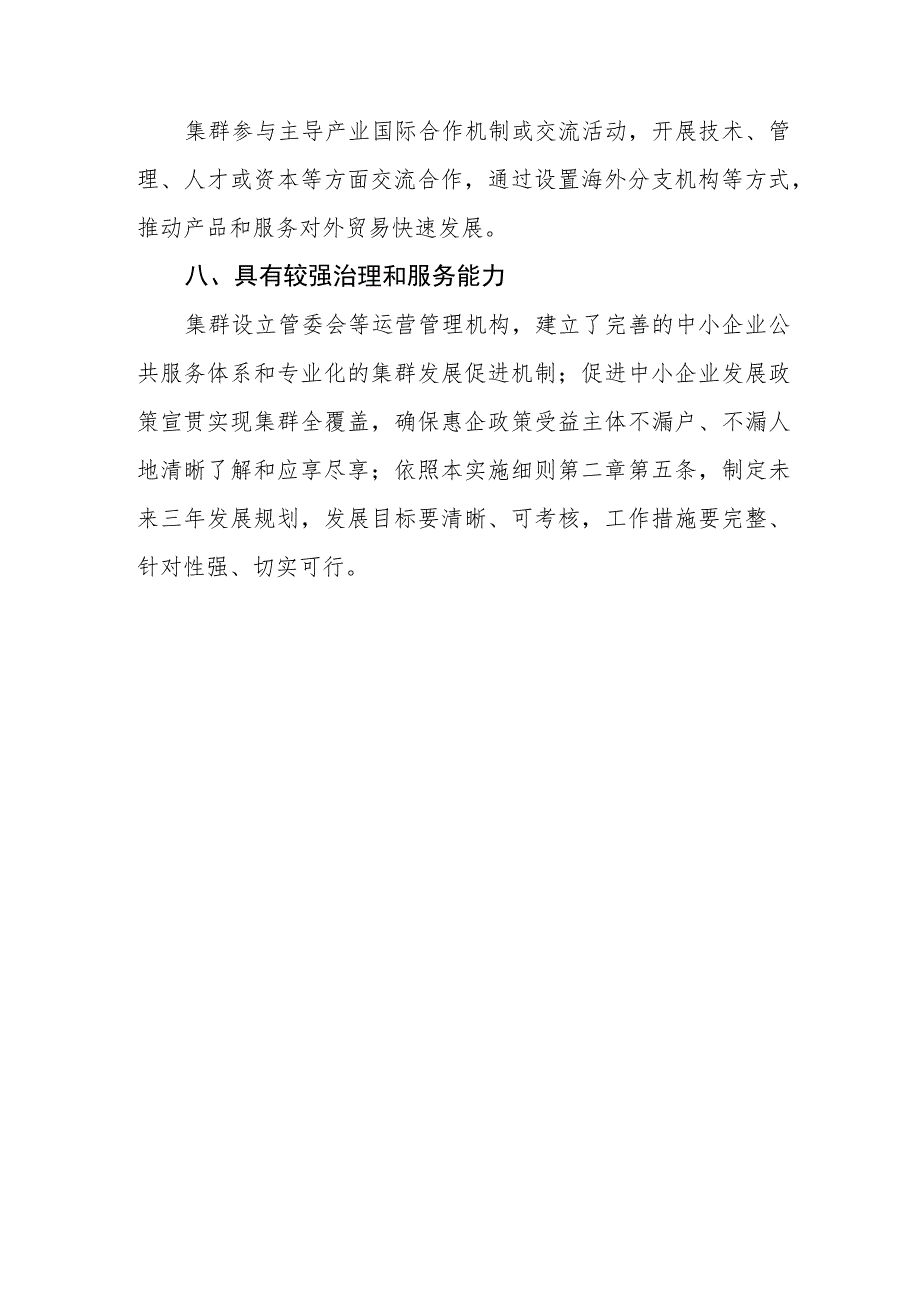 集群参与主导产业国际合作机制或交流活动，开展技术、管理、人才或资本等方面交流合作，通过设置海外分支机构等方式，推动产品和服务对外贸易快速发展。

八、具有较强治理和服务能力

集群设立管委会等运营管理机构，建立了完善的中小企业公共服务体系和专业化的集群发展促进机制；促进中小企业发展政策宣贯实现集群全覆盖，确保惠企政策受益主体不漏户、不漏人地清晰了解和应享尽享；依照本实施细则第二章第五条，制定未来三年发展规划，发展目标要清晰、可考核，工作措施要完整、针对性强、切实可行。